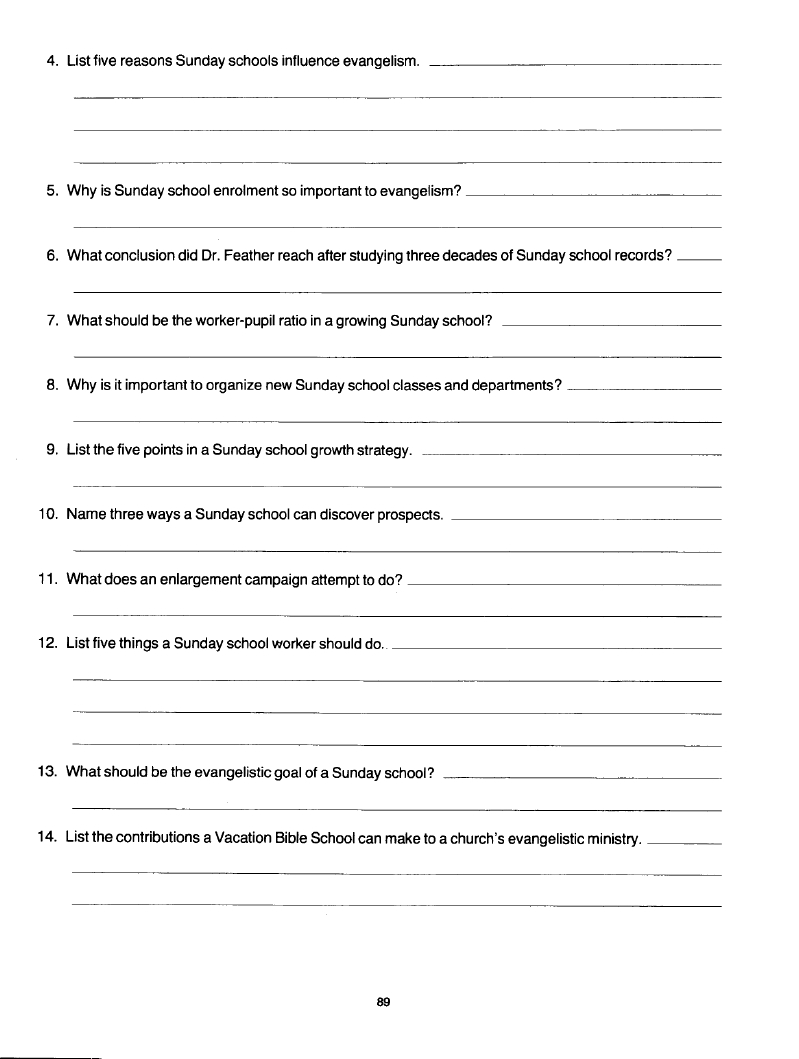 4. List five reasons Sunday schools influence evangelism.

5. Why is Sunday school enrolment so important to evangelism?

6. What conclusion did Dr. Feather reach after studying three decades of Sunday school records?

7. What should be the worker-pupil ratio in a growing Sunday school?

8. Why is it important to organize new Sunday school classes and departments?

9. List the five points in a Sunday school growth strategy.

10. Name three ways a Sunday school can discover prospects.

11. What does an enlargement campaign attempt to do?

12. List five things a Sunday school worker should do.

13. What should be the evangelistic goal of a Sunday school?

14. List the contributions a Vacation Bible School can make to a church's evangelistic ministry.

89